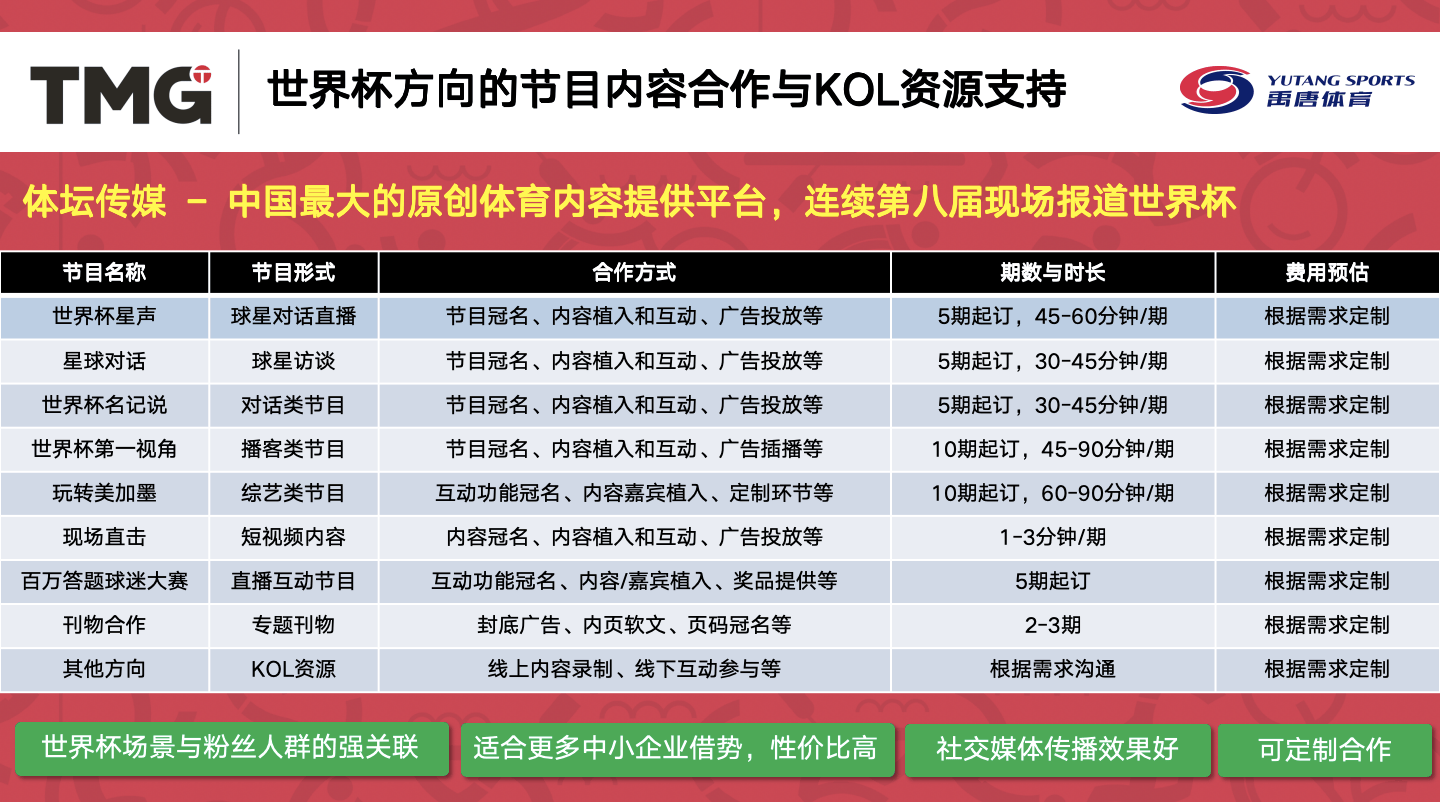 TMG

世界杯方向的节目内容合作与KOL资源支持

YUTANG SPORTS
禹唐体育

体坛传媒 – 中国最大的原创体育内容提供平台，连续第八届现场报道世界杯

| 节目名称 | 节目形式 | 合作方式 | 期数与时长 | 费用预估 |
|---|---|---|---|---|
| 世界杯星声 | 球星对话直播 | 节目冠名、内容植入和互动、广告投放等 | 5期起订，45-60分钟/期 | 根据需求定制 |
| 星球对话 | 球星访谈 | 节目冠名、内容植入和互动、广告投放等 | 5期起订，30-45分钟/期 | 根据需求定制 |
| 世界杯名记说 | 对话类节目 | 节目冠名、内容植入和互动、广告投放等 | 5期起订，30-45分钟/期 | 根据需求定制 |
| 世界杯第一视角 | 播客类节目 | 节目冠名、内容植入和互动、广告插播等 | 10期起订，45-90分钟/期 | 根据需求定制 |
| 玩转美加墨 | 综艺类节目 | 互动功能冠名、内容嘉宾植入、定制环节等 | 10期起订，60-90分钟/期 | 根据需求定制 |
| 现场直击 | 短视频内容 | 内容冠名、内容植入和互动、广告投放等 | 1-3分钟/期 | 根据需求定制 |
| 百万答题球迷大赛 | 直播互动节目 | 互动功能冠名、内容/嘉宾植入、奖品提供等 | 5期起订 | 根据需求定制 |
| 刊物合作 | 专题刊物 | 封底广告、内页软文、页码冠名等 | 2-3期 | 根据需求定制 |
| 其他方向 | KOL资源 | 线上内容录制、线下互动参与等 | 根据需求沟通 | 根据需求定制 |

世界杯场景与粉丝人群的强关联 适合更多中小企业借势，性价比高 社交媒体传播效果好 可定制合作